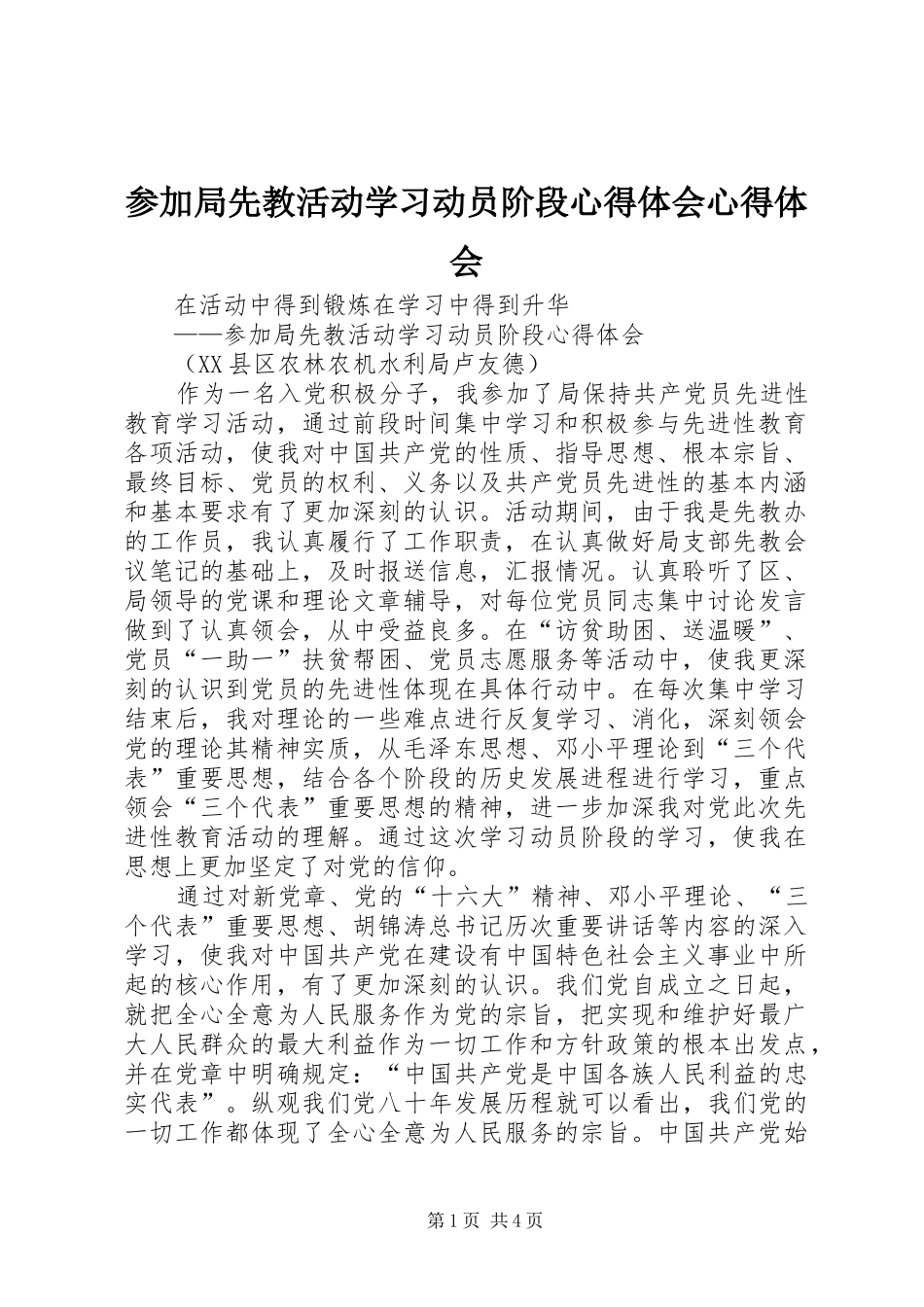 参加局先教活动学习动员阶段心得体会心得体会

在活动中得到锻炼在学习中得到升华

——参加局先教活动学习动员阶段心得体会

（XX县区农林农机水利局卢友德）

作为一名入党积极分子，我参加了局保持共产党员先进性教育学习活动，通过前段时间集中学习和积极参与先进性教育各项活动，使我对中国共产党的性质、指导思想、根本宗旨、最终目标、党员的权利、义务以及共产党员先进性的基本内涵和基本要求有了更加深刻的认识。活动期间，由于我是先教办的工作员，我认真履行了工作职责，在认真做好局支部先教会议笔记的基础上，及时报送信息，汇报情况。认真聆听了区、局领导的党课和理论文章辅导，对每位党员同志集中讨论发言做到了认真领会，从中受益良多。在“访贫助困、送温暖”、党员“一助一”扶贫帮困、党员志愿服务等活动中，使我更深刻的认识到党员的先进性体现在具体行动中。在每次集中学习结束后，我对理论的一些难点进行反复学习、消化，深刻领会党的理论其精神实质，从毛泽东思想、邓小平理论到“三个代表”重要思想，结合各个阶段的历史发展进程进行学习，重点领会“三个代表”重要思想的精神，进一步加深我对党此次先进性教育活动的理解。通过这次学习动员阶段的学习，使我在思想上更加坚定了对党的信仰。

通过对新党章、党的“十六大”精神、邓小平理论、“三个代表”重要思想、胡锦涛总书记历次重要讲话等内容的深入学习，使我对中国共产党在建设有中国特色社会主义事业中所起的核心作用，有了更加深刻的认识。我们党自成立之日起，就把全心全意为人民服务作为党的宗旨，把实现和维护好最广大人民群众的最大利益作为一切工作和方针政策的根本出发点，并在党章中明确规定：“中国共产党是中国各族人民利益的忠实代表”。纵观我们党八十年发展历程就可以看出，我们党的一切工作都体现了全心全意为人民服务的宗旨。中国共产党始

第1页 共4页